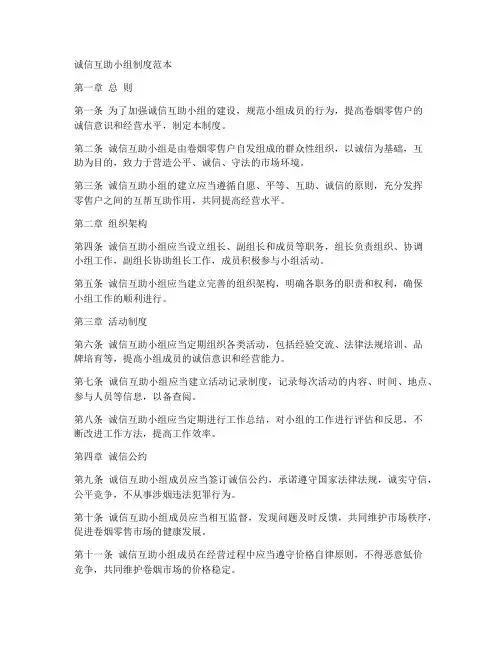 诚信互助小组制度范本

第一章 总 则

第一条 为了加强诚信互助小组的建设，规范小组成员的行为，提高卷烟零售户的诚信意识和经营水平，制定本制度。

第二条 诚信互助小组是由卷烟零售户自发组成的群众性组织，以诚信为基础，互助为目的，致力于营造公平、诚信、守法的市场环境。

第三条 诚信互助小组的建立应当遵循自愿、平等、互助、诚信的原则，充分发挥零售户之间的互帮互助作用，共同提高经营水平。

第二章 组织架构

第四条 诚信互助小组应当设立组长、副组长和成员等职务，组长负责组织、协调小组工作，副组长协助组长工作，成员积极参与小组活动。

第五条 诚信互助小组应当建立完善的组织架构，明确各职务的职责和权利，确保小组工作的顺利进行。

第三章 活动制度

第六条 诚信互助小组应当定期组织各类活动，包括经验交流、法律法规培训、品牌培育等，提高小组成员的诚信意识和经营能力。

第七条 诚信互助小组应当建立活动记录制度，记录每次活动的内容、时间、地点、参与人员等信息，以备查阅。

第八条 诚信互助小组应当定期进行工作总结，对小组的工作进行评估和反思，不断改进工作方法，提高工作效率。

第四章 诚信公约

第九条 诚信互助小组成员应当签订诚信公约，承诺遵守国家法律法规，诚实守信，公平竞争，不从事涉烟违法犯罪行为。

第十条 诚信互助小组成员应当相互监督，发现问题及时反馈，共同维护市场秩序，促进卷烟零售市场的健康发展。

第十一条 诚信互助小组成员在经营过程中应当遵守价格自律原则，不得恶意低价竞争，共同维护卷烟市场的价格稳定。